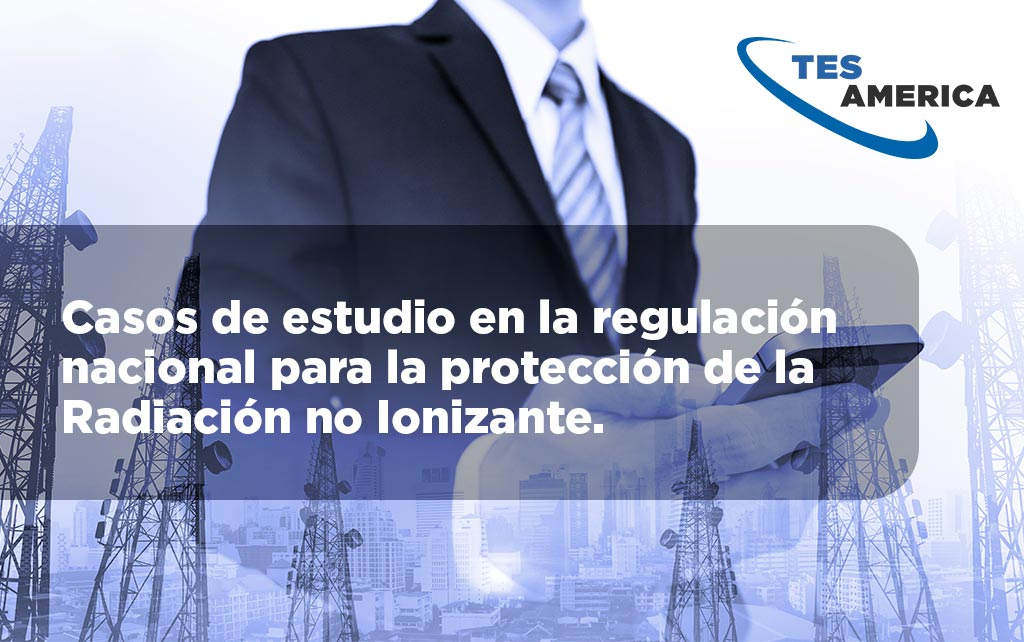 TES AMERICA

Casos de estudio en la regulación nacional para la protección de la Radiación no Ionizante.